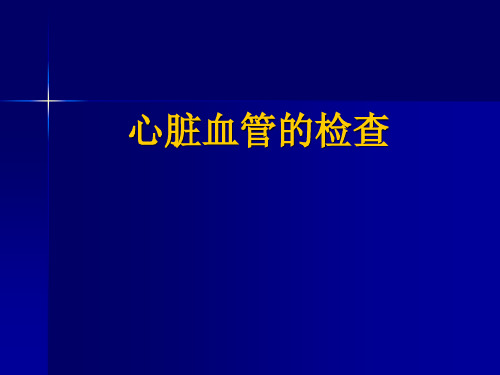 心脏血管的检查